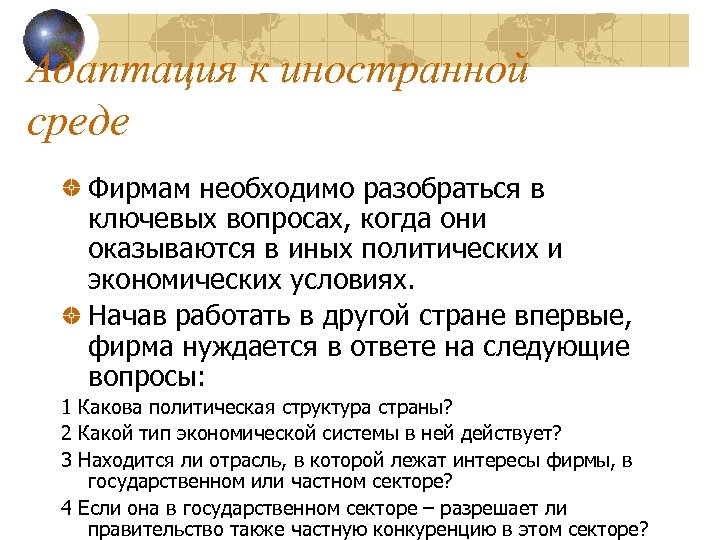 Адаптация к иностранной среде

Фирмам необходимо разобраться в ключевых вопросах, когда они оказываются в иных политических и экономических условиях.

Начав работать в другой стране впервые, фирма нуждается в ответе на следующие вопросы:

1 Какова политическая структура страны?

2 Какой тип экономической системы в ней действует?

3 Находится ли отрасль, в которой лежат интересы фирмы, в государственном или частном секторе?

4 Если она в государственном секторе – разрешает ли правительство также частную конкуренцию в этом секторе?